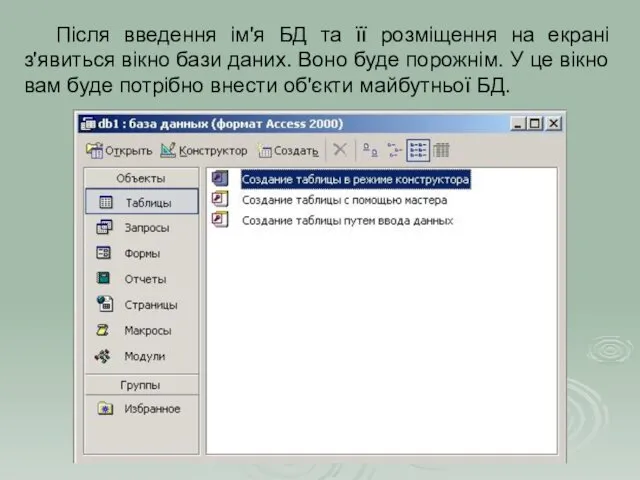 Після введення ім'я БД та її розміщення на екрані з'явиться вікно бази даних. Воно буде порожнім. У це вікно вам буде потрібно внести об'єкти майбутньої БД.

db1 : база данных (формат Access 2000)

Открыть Конструктор Создать

Объекты
Таблицы
Запросы
Формы
Отчеты
Страницы
Макросы
Модули
Группы
Избранное

Создание таблицы в режиме конструктора
Создание таблицы с помощью мастера
Создание таблицы путем ввода данных